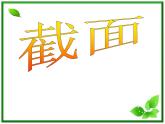 截面